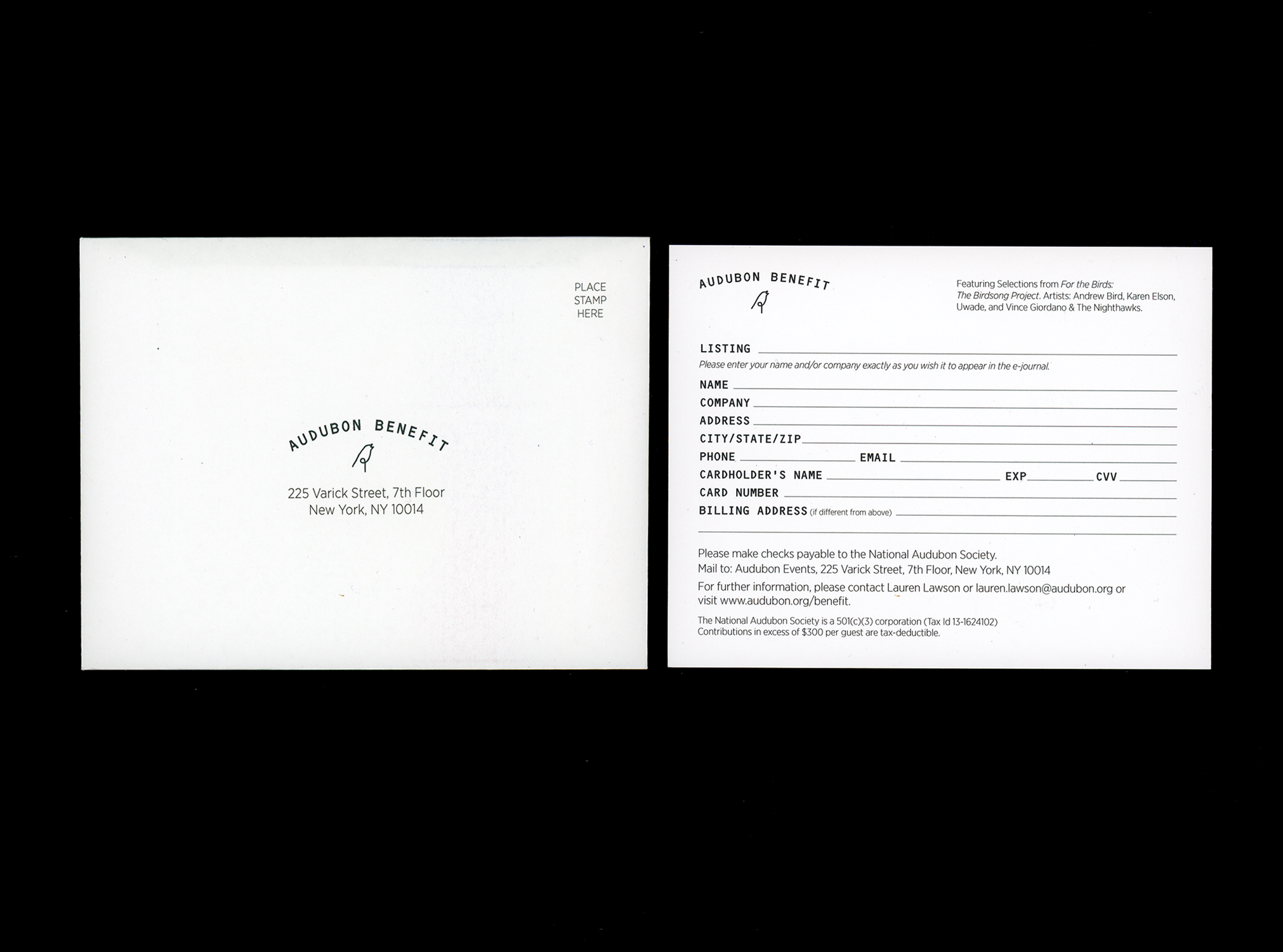 PLACE
STAMP
HERE

AUDUBON BENEFIT

225 Varick Street, 7th Floor
New York, NY 10014

AUDUBON BENEFIT

Featuring Selections from For the Birds: The Birdsong Project. Artists: Andrew Bird, Karen Elson, Uwade, and Vince Giordano & The Nighthawks.

LISTING ____
Please enter your name and/or company exactly as you wish it to appear in the e-journal.
NAME ____
COMPANY ____
ADDRESS ____
CITY/STATE/ZIP ____
PHONE ____ EMAIL ____
CARDHOLDER'S NAME ____ EXP ____ CVV ____
CARD NUMBER ____
BILLING ADDRESS (if different from above) ____
____

Please make checks payable to the National Audubon Society.
Mail to: Audubon Events, 225 Varick Street, 7th Floor, New York, NY 10014

For further information, please contact Lauren Lawson or lauren.lawson@audubon.org or visit www.audubon.org/benefit.

The National Audubon Society is a 501(c)(3) corporation (Tax Id 13-1624102)
Contributions in excess of $300 per guest are tax-deductible.